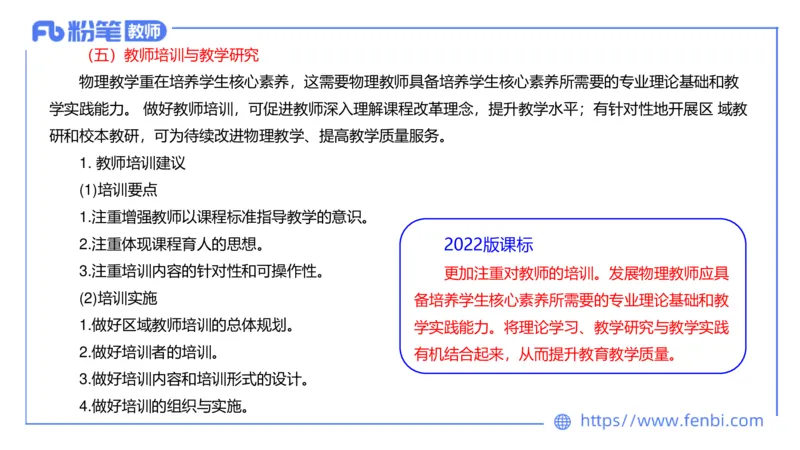 Fb 粉笔 教师

（五）教师培训与教学研究

物理教学重在培养学生核心素养，这需要物理教师具备培养学生核心素养所需要的专业理论基础和教学实践能力。 做好教师培训，可促进教师深入理解课程改革理念，提升教学水平；有针对性地开展区 域教研和校本教研，可为待续改进物理教学、提高教学质量服务。

1. 教师培训建议

(1)培训要点

1.注重增强教师以课程标准指导教学的意识。

2.注重体现课程育人的思想。

3.注重培训内容的针对性和可操作性。

(2)培训实施

1.做好区域教师培训的总体规划。

2.做好培训者的培训。

3.做好培训内容和培训形式的设计。

4.做好培训的组织与实施。

2022版课标

更加注重对教师的培训。发展物理教师应具备培养学生核心素养所需要的专业理论基础和教学实践能力。将理论学习、教学研究与教学实践有机结合起来，从而提升教育教学质量。

https://www.fenbi.com